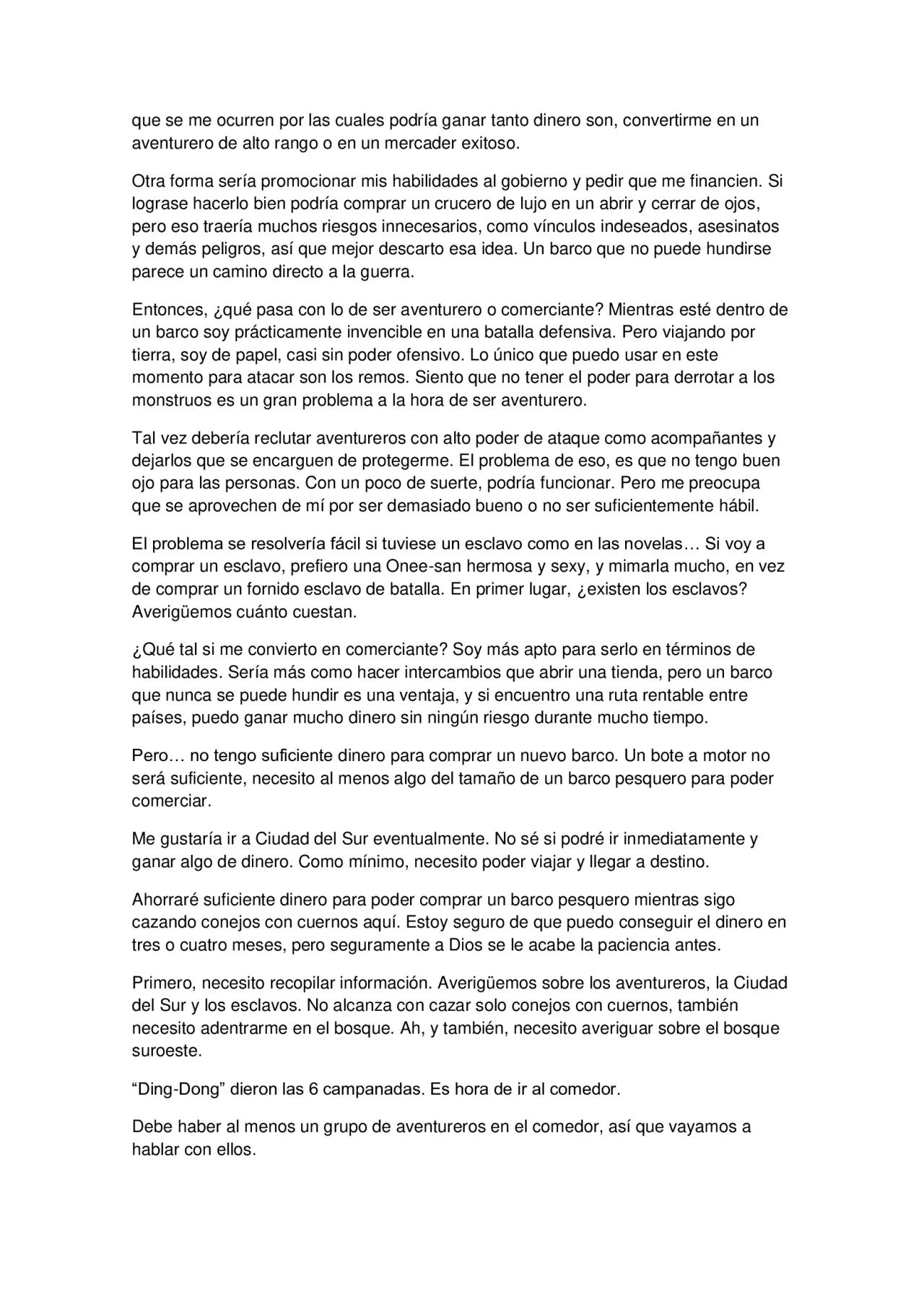 que se me ocurren por las cuales podría ganar tanto dinero son, convertirme en un aventurero de alto rango o en un mercader exitoso.

Otra forma sería promocionar mis habilidades al gobierno y pedir que me financien. Si lograse hacerlo bien podría comprar un crucero de lujo en un abrir y cerrar de ojos, pero eso traería muchos riesgos innecesarios, como vínculos indeseados, asesinatos y demás peligros, así que mejor descarto esa idea. Un barco que no puede hundirse parece un camino directo a la guerra.

Entonces, ¿qué pasa con lo de ser aventurero o comerciante? Mientras esté dentro de un barco soy prácticamente invencible en una batalla defensiva. Pero viajando por tierra, soy de papel, casi sin poder ofensivo. Lo único que puedo usar en este momento para atacar son los remos. Siento que no tener el poder para derrotar a los monstruos es un gran problema a la hora de ser aventurero.

Tal vez debería reclutar aventureros con alto poder de ataque como acompañantes y dejarlos que se encarguen de protegerme. El problema de eso, es que no tengo buen ojo para las personas. Con un poco de suerte, podría funcionar. Pero me preocupa que se aprovechen de mí por ser demasiado bueno o no ser suficientemente hábil.

El problema se resolvería fácil si tuviese un esclavo como en las novelas… Si voy a comprar un esclavo, prefiero una Onee-san hermosa y sexy, y mimarla mucho, en vez de comprar un fornido esclavo de batalla. En primer lugar, ¿existen los esclavos? Averigüemos cuánto cuestan.

¿Qué tal si me convierto en comerciante? Soy más apto para serlo en términos de habilidades. Sería más como hacer intercambios que abrir una tienda, pero un barco que nunca se puede hundir es una ventaja, y si encuentro una ruta rentable entre países, puedo ganar mucho dinero sin ningún riesgo durante mucho tiempo.

Pero… no tengo suficiente dinero para comprar un nuevo barco. Un bote a motor no será suficiente, necesito al menos algo del tamaño de un barco pesquero para poder comerciar.

Me gustaría ir a Ciudad del Sur eventualmente. No sé si podré ir inmediatamente y ganar algo de dinero. Como mínimo, necesito poder viajar y llegar a destino.

Ahorraré suficiente dinero para poder comprar un barco pesquero mientras sigo cazando conejos con cuernos aquí. Estoy seguro de que puedo conseguir el dinero en tres o cuatro meses, pero seguramente a Dios se le acabe la paciencia antes.

Primero, necesito recopilar información. Averigüemos sobre los aventureros, la Ciudad del Sur y los esclavos. No alcanza con cazar solo conejos con cuernos, también necesito adentrarme en el bosque. Ah, y también, necesito averiguar sobre el bosque suroeste.

“Ding-Dong” dieron las 6 campanadas. Es hora de ir al comedor.

Debe haber al menos un grupo de aventureros en el comedor, así que vayamos a hablar con ellos.